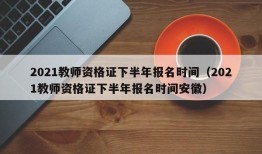 2021教师资格证下半年报名时间（2021教师资格证下半年报名时间安徽）